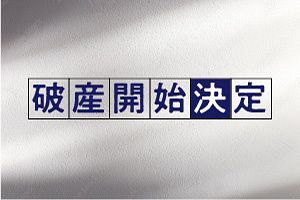 破産開始決定